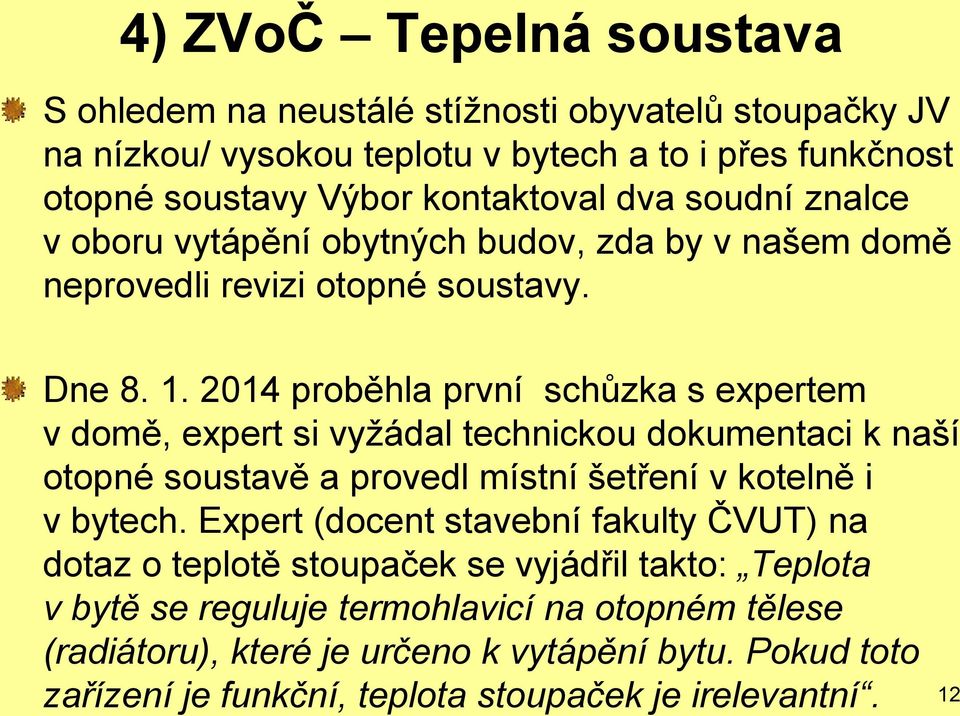 4) ZVoČ – Tepelná soustava

S ohledem na neustálé stížnosti obyvatelů stoupačky JV na nízkou/ vysokou teplotu v bytech a to i přes funkčnost otopné soustavy Výbor kontaktoval dva soudní znalce v oboru vytápění obytných budov, zda by v našem domě neprovedli revizi otopné soustavy.

Dne 8. 1. 2014 proběhla první schůzka s expertem v domě, expert si vyžádal technickou dokumentaci k naší otopné soustavě a provedl místní šetření v kotelně i v bytech. Expert (docent stavební fakulty ČVUT) na dotaz o teplotě stoupaček se vyjádřil takto: „Teplota v bytě se reguluje termohlavicí na otopném tělese (radiátoru), které je určeno k vytápění bytu. Pokud toto zařízení je funkční, teplota stoupaček je irelevantní“.

12